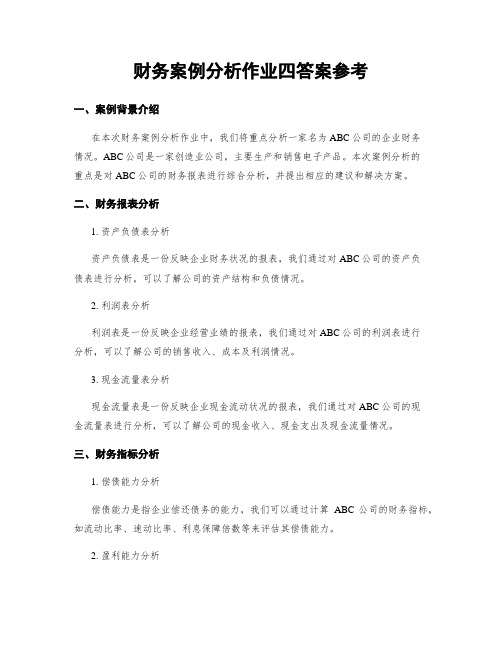 财务案例分析作业四答案参考

一、案例背景介绍

在本次财务案例分析作业中，我们将重点分析一家名为ABC公司的企业财务情况。ABC公司是一家创造业公司，主要生产和销售电子产品。本次案例分析的重点是对ABC公司的财务报表进行综合分析，并提出相应的建议和解决方案。

二、财务报表分析

1. 资产负债表分析

资产负债表是一份反映企业财务状况的报表，我们通过对ABC公司的资产负债表进行分析，可以了解公司的资产结构和负债情况。

2. 利润表分析

利润表是一份反映企业经营业绩的报表，我们通过对ABC公司的利润表进行分析，可以了解公司的销售收入、成本及利润情况。

3. 现金流量表分析

现金流量表是一份反映企业现金流动状况的报表，我们通过对ABC公司的现金流量表进行分析，可以了解公司的现金收入、现金支出及现金流量情况。

三、财务指标分析

1. 偿债能力分析

偿债能力是指企业偿还债务的能力，我们可以通过计算 ABC 公司的财务指标，如流动比率、速动比率、利息保障倍数等来评估其偿债能力。

2. 盈利能力分析